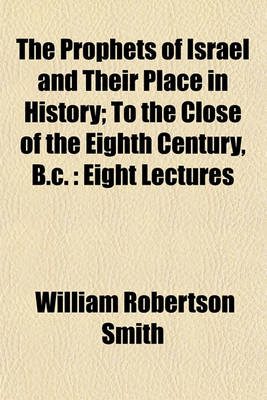 The Prophets of Israel and Their Place in History; To the Close of the Eighth Century, B.c. : Eight Lectures

William Robertson Smith